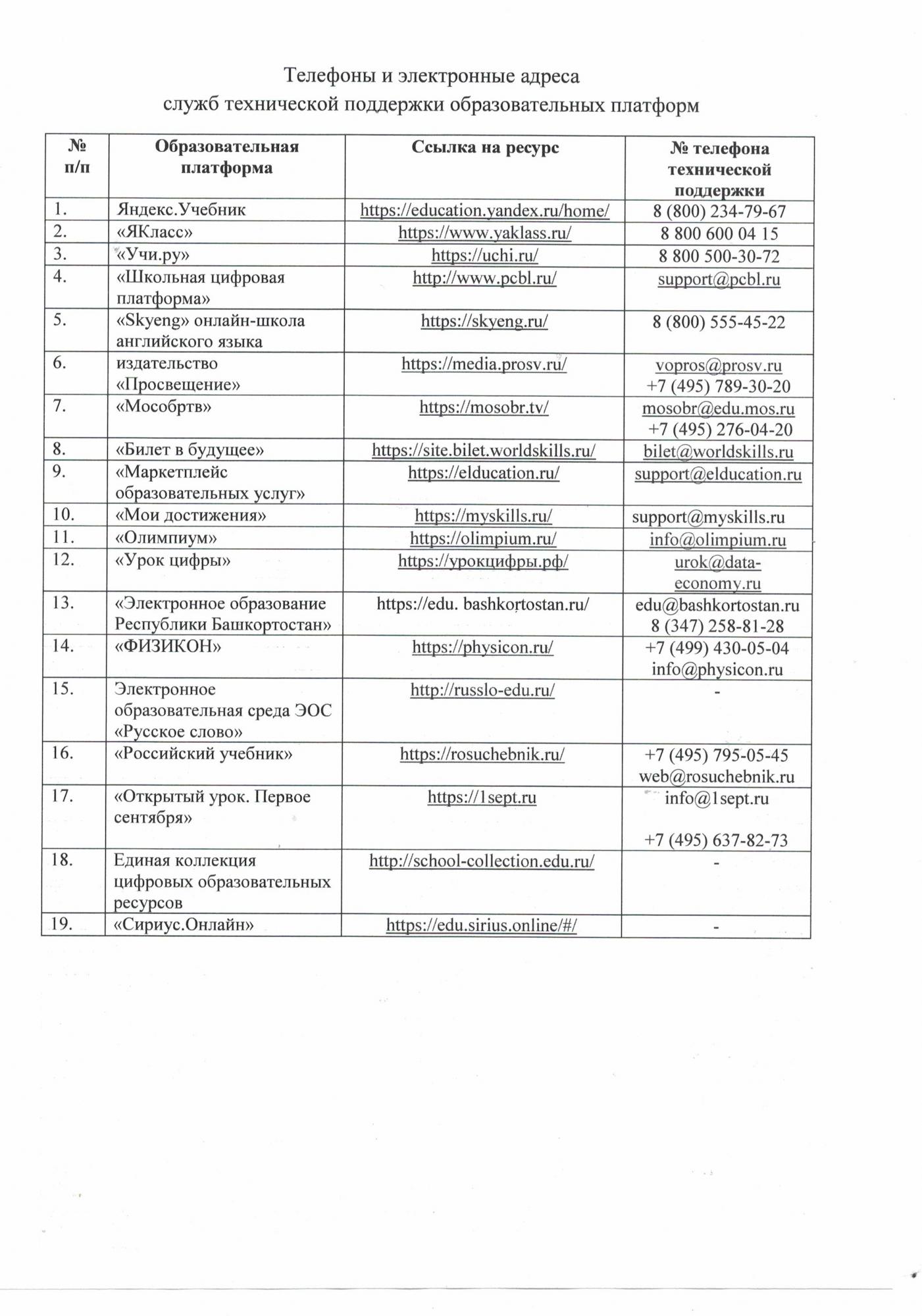 Телефоны и электронные адреса
служб технической поддержки образовательных платформ

| № п/п | Образовательная платформа | Ссылка на ресурс | № телефона технической поддержки |
|---|---|---|---|
| 1. | Яндекс.Учебник | https://education.yandex.ru/home/ | 8 (800) 234-79-67 |
| 2. | «ЯКласс» | https://www.yaklass.ru/ | 8 800 600 04 15 |
| 3. | «Учи.ру» | https://uchi.ru/ | 8 800 500-30-72 |
| 4. | «Школьная цифровая платформа» | http://www.pcbl.ru/ | support@pcbl.ru |
| 5. | «Skyeng» онлайн-школа английского языка | https://skyeng.ru/ | 8 (800) 555-45-22 |
| 6. | издательство «Просвещение» | https://media.prosv.ru/ | vopros@prosv.ru +7 (495) 789-30-20 |
| 7. | «Мособртв» | https://mosobr.tv/ | mosobr@edu.mos.ru +7 (495) 276-04-20 |
| 8. | «Билет в будущее» | https://site.bilet.worldskills.ru/ | bilet@worldskills.ru |
| 9. | «Маркетплейс образовательных услуг» | https://elducation.ru/ | support@elducation.ru |
| 10. | «Мои достижения» | https://myskills.ru/ | support@myskills.ru |
| 11. | «Олимпиум» | https://olimpium.ru/ | info@olimpium.ru |
| 12. | «Урок цифры» | https://урокцифры.рф/ | urok@data-economy.ru |
| 13. | «Электронное образование Республики Башкортостан» | https://edu. bashkortostan.ru/ | edu@bashkortostan.ru 8 (347) 258-81-28 |
| 14. | «ФИЗИКОН» | https://physicon.ru/ | +7 (499) 430-05-04 info@physicon.ru |
| 15. | Электронное образовательная среда ЭОС «Русское слово» | http://russlo-edu.ru/ | - |
| 16. | «Российский учебник» | https://rosuchebnik.ru/ | +7 (495) 795-05-45 web@rosuchebnik.ru |
| 17. | «Открытый урок. Первое сентября» | https://1sept.ru | info@1sept.ru +7 (495) 637-82-73 |
| 18. | Единая коллекция цифровых образовательных ресурсов | http://school-collection.edu.ru/ | - |
| 19. | «Сириус.Онлайн» | https://edu.sirius.online/#/ | - |